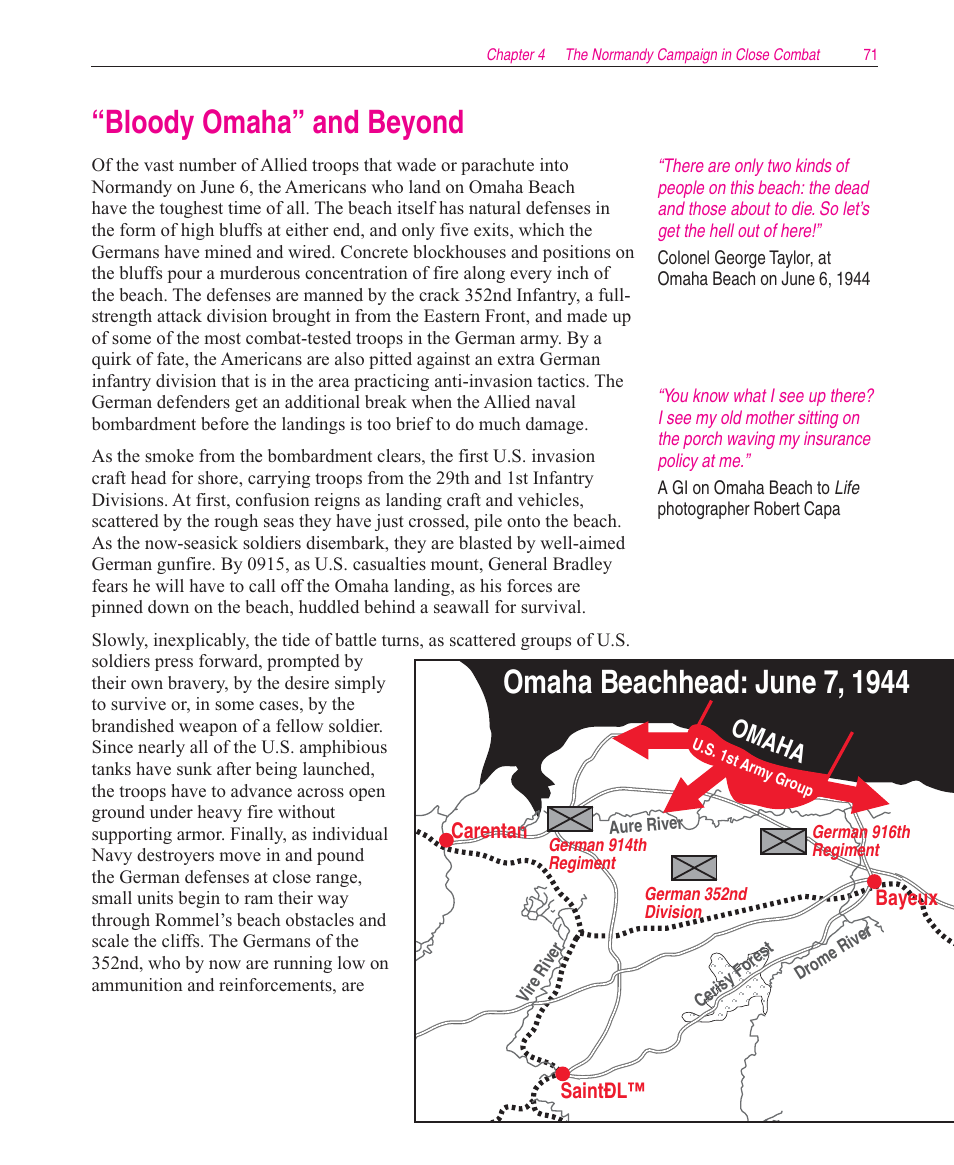 Chapter 4 The Normandy Campaign in Close Combat 71

“Bloody Omaha” and Beyond

Of the vast number of Allied troops that wade or parachute into Normandy on June 6, the Americans who land on Omaha Beach have the toughest time of all. The beach itself has natural defenses in the form of high bluffs at either end, and only five exits, which the Germans have mined and wired. Concrete blockhouses and positions on the bluffs pour a murderous concentration of fire along every inch of the beach. The defenses are manned by the crack 352nd Infantry, a full-strength attack division brought in from the Eastern Front, and made up of some of the most combat-tested troops in the German army. By a quirk of fate, the Americans are also pitted against an extra German infantry division that is in the area practicing anti-invasion tactics. The German defenders get an additional break when the Allied naval bombardment before the landings is too brief to do much damage.

As the smoke from the bombardment clears, the first U.S. invasion craft head for shore, carrying troops from the 29th and 1st Infantry Divisions. At first, confusion reigns as landing craft and vehicles, scattered by the rough seas they have just crossed, pile onto the beach. As the now-seasick soldiers disembark, they are blasted by well-aimed German gunfire. By 0915, as U.S. casualties mount, General Bradley fears he will have to call off the Omaha landing, as his forces are pinned down on the beach, huddled behind a seawall for survival.

Slowly, inexplicably, the tide of battle turns, as scattered groups of U.S. soldiers press forward, prompted by their own bravery, by the desire simply to survive or, in some cases, by the brandished weapon of a fellow soldier. Since nearly all of the U.S. amphibious tanks have sunk after being launched, the troops have to advance across open ground under heavy fire without supporting armor. Finally, as individual Navy destroyers move in and pound the German defenses at close range, small units begin to ram their way through Rommel’s beach obstacles and scale the cliffs. The Germans of the 352nd, who by now are running low on ammunition and reinforcements, are

“There are only two kinds of people on this beach: the dead and those about to die. So let’s get the hell out of here!”

Colonel George Taylor, at Omaha Beach on June 6, 1944

“You know what I see up there? I see my old mother sitting on the porch waving my insurance policy at me.”

A GI on Omaha Beach to Life photographer Robert Capa

Omaha Beachhead: June 7, 1944

OMAHA

U.S. 1st Army Group

Carentan

Aure River

German 914th Regiment

German 916th Regiment

German 352nd Division

Bayeux

Vire River

Cerisy Forest

Drome River

SaintÐL™